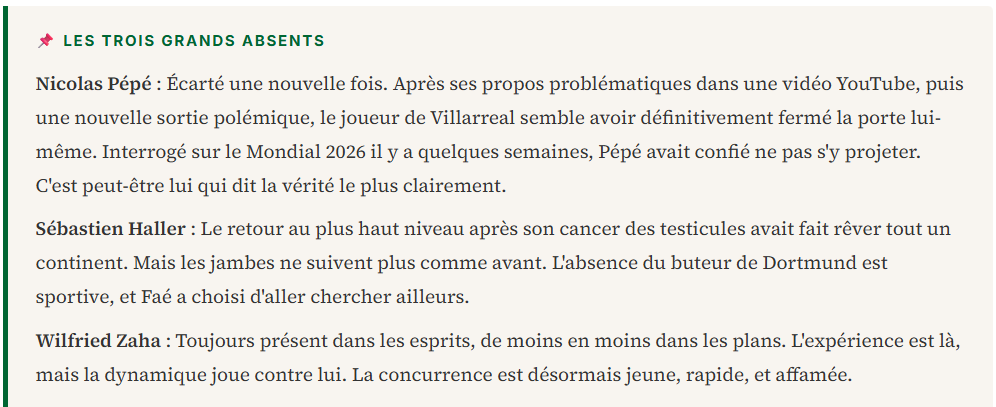 📌 LES TROIS GRANDS ABSENTS

Nicolas Pépé : Écarté une nouvelle fois. Après ses propos problématiques dans une vidéo YouTube, puis une nouvelle sortie polémique, le joueur de Villarreal semble avoir définitivement fermé la porte lui-même. Interrogé sur le Mondial 2026 il y a quelques semaines, Pépé avait confié ne pas s'y projeter. C'est peut-être lui qui dit la vérité le plus clairement.

Sébastien Haller : Le retour au plus haut niveau après son cancer des testicules avait fait rêver tout un continent. Mais les jambes ne suivent plus comme avant. L'absence du buteur de Dortmund est sportive, et Faé a choisi d'aller chercher ailleurs.

Wilfried Zaha : Toujours présent dans les esprits, de moins en moins dans les plans. L'expérience est là, mais la dynamique joue contre lui. La concurrence est désormais jeune, rapide, et affamée.